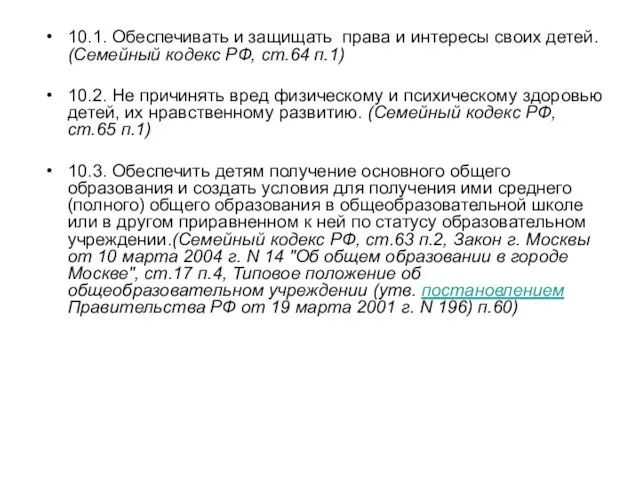 • 10.1. Обеспечивать и защищать права и интересы своих детей. (Семейный кодекс РФ, ст.64 п.1)

• 10.2. Не причинять вред физическому и психическому здоровью детей, их нравственному развитию. (Семейный кодекс РФ, ст.65 п.1)

• 10.3. Обеспечить детям получение основного общего образования и создать условия для получения ими среднего (полного) общего образования в общеобразовательной школе или в другом приравненном к ней по статусу образовательном учреждении.(Семейный кодекс РФ, ст.63 п.2, Закон г. Москвы от 10 марта 2004 г. N 14 "Об общем образовании в городе Москве", ст.17 п.4, Типовое положение об общеобразовательном учреждении (утв. постановлением Правительства РФ от 19 марта 2001 г. N 196) п.60)